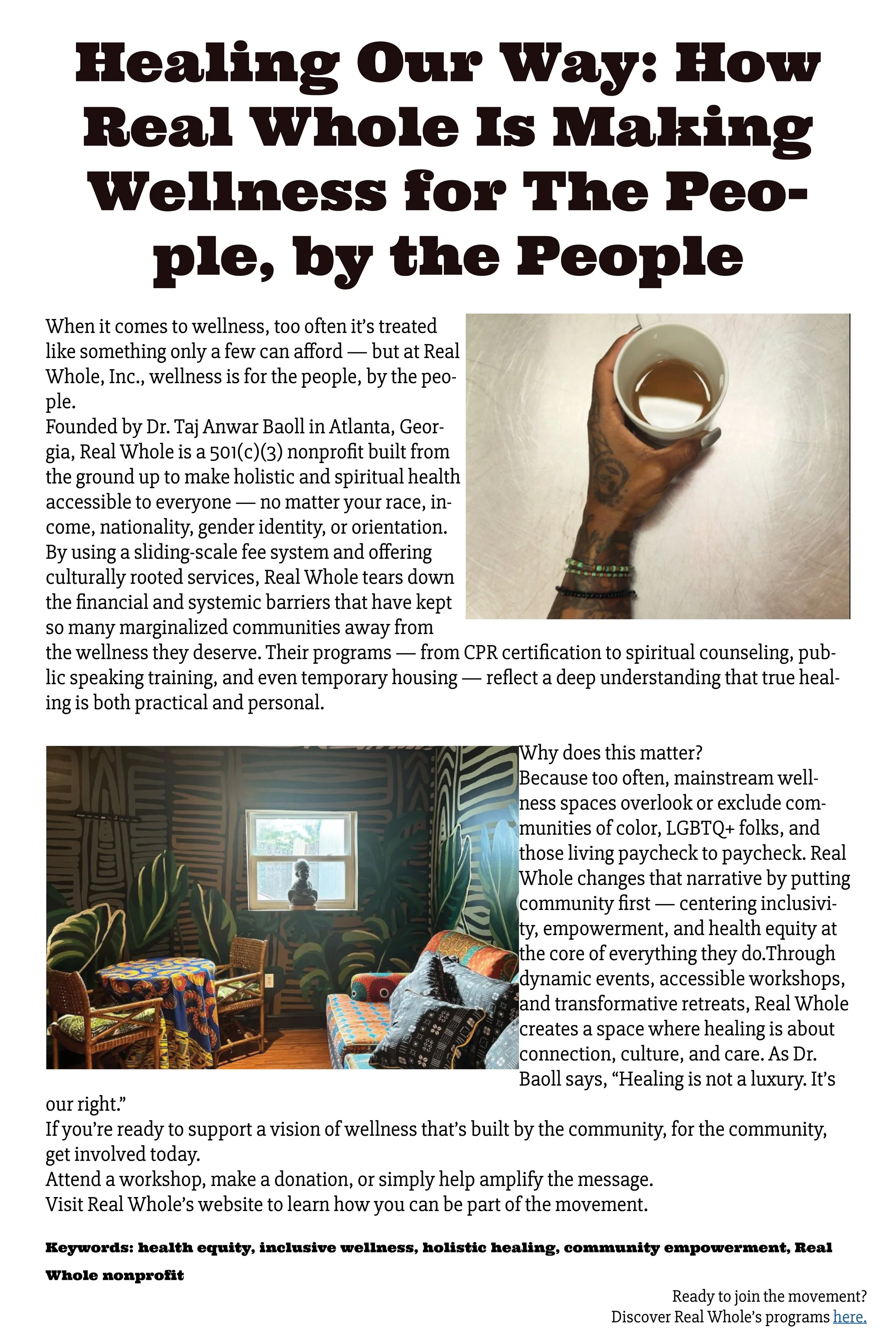 Healing Our Way: How Real Whole Is Making Wellness for The People, by the People

When it comes to wellness, too often it's treated like something only a few can afford — but at Real Whole, Inc., wellness is for the people, by the people.
Founded by Dr. Taj Anwar Baoll in Atlanta, Georgia, Real Whole is a 501(c)(3) nonprofit built from the ground up to make holistic and spiritual health accessible to everyone — no matter your race, income, nationality, gender identity, or orientation. By using a sliding-scale fee system and offering culturally rooted services, Real Whole tears down the financial and systemic barriers that have kept so many marginalized communities away from the wellness they deserve. Their programs — from CPR certification to spiritual counseling, public speaking training, and even temporary housing — reflect a deep understanding that true healing is both practical and personal.

Why does this matter?
Because too often, mainstream wellness spaces overlook or exclude communities of color, LGBTQ+ folks, and those living paycheck to paycheck. Real Whole changes that narrative by putting community first — centering inclusivity, empowerment, and health equity at the core of everything they do.Through dynamic events, accessible workshops, and transformative retreats, Real Whole creates a space where healing is about connection, culture, and care. As Dr. Baoll says, "Healing is not a luxury. It's our right."
If you're ready to support a vision of wellness that's built by the community, for the community, get involved today.
Attend a workshop, make a donation, or simply help amplify the message.
Visit Real Whole's website to learn how you can be part of the movement.

Keywords: health equity, inclusive wellness, holistic healing, community empowerment, Real Whole nonprofit

Ready to join the movement?
Discover Real Whole's programs here.